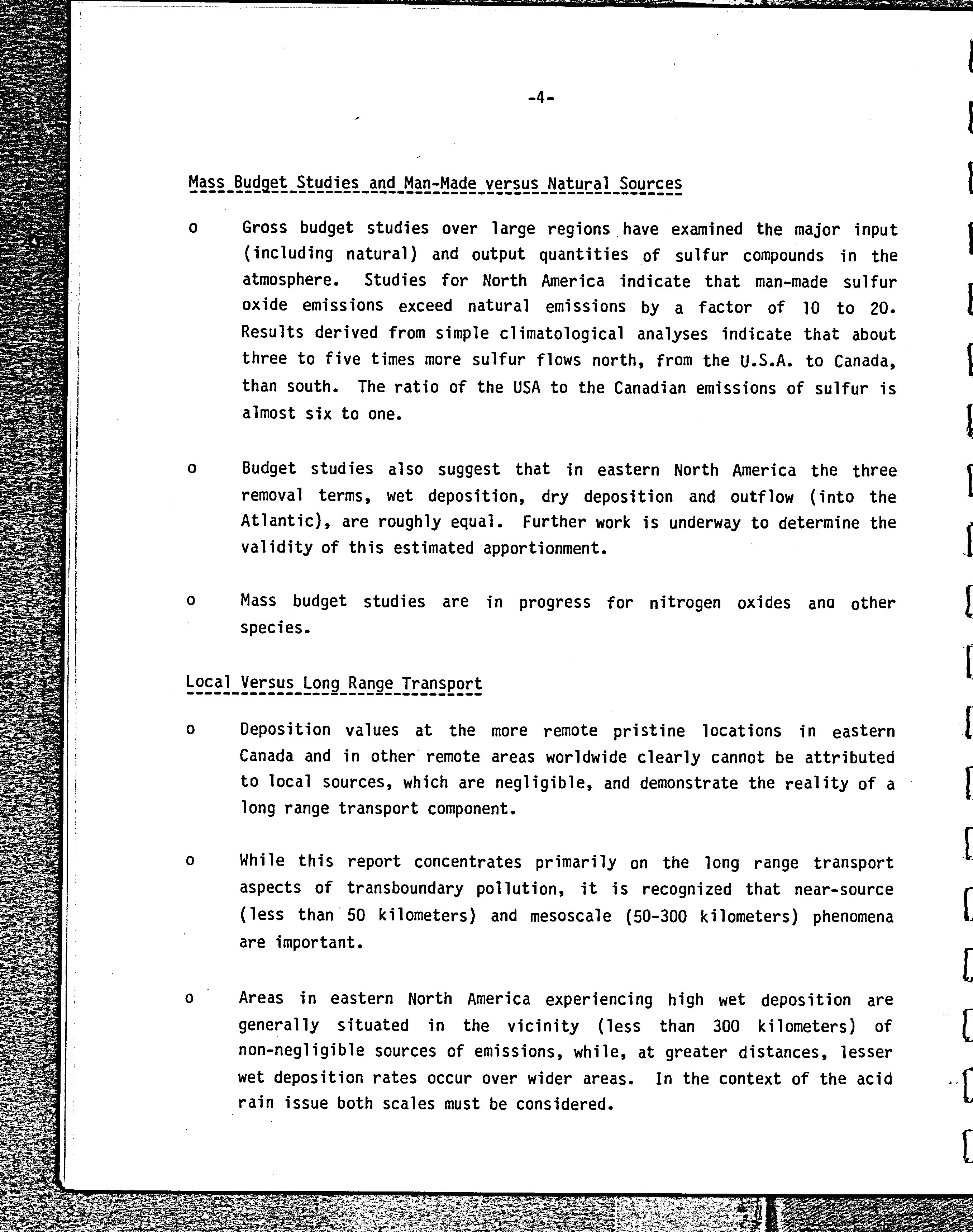 -4-

Mass Budget Studies and Man-Made versus Natural Sources

o Gross budget studies over large regions have examined the major input (including natural) and output quantities of sulfur compounds in the atmosphere. Studies for North America indicate that man-made sulfur oxide emissions exceed natural emissions by a factor of 10 to 20. Results derived from simple climatological analyses indicate that about three to five times more sulfur flows north, from the U.S.A. to Canada, than south. The ratio of the USA to the Canadian emissions of sulfur is almost six to one.

o Budget studies also suggest that in eastern North America the three removal terms, wet deposition, dry deposition and outflow (into the Atlantic), are roughly equal. Further work is underway to determine the validity of this estimated apportionment.

o Mass budget studies are in progress for nitrogen oxides ana other species.

Local Versus Long Range Transport

o Deposition values at the more remote pristine locations in eastern Canada and in other remote areas worldwide clearly cannot be attributed to local sources, which are negligible, and demonstrate the reality of a long range transport component.

o While this report concentrates primarily on the long range transport aspects of transboundary pollution, it is recognized that near-source (less than 50 kilometers) and mesoscale (50-300 kilometers) phenomena are important.

o Areas in eastern North America experiencing high wet deposition are generally situated in the vicinity (less than 300 kilometers) of non-negligible sources of emissions, while, at greater distances, lesser wet deposition rates occur over wider areas. In the context of the acid rain issue both scales must be considered.